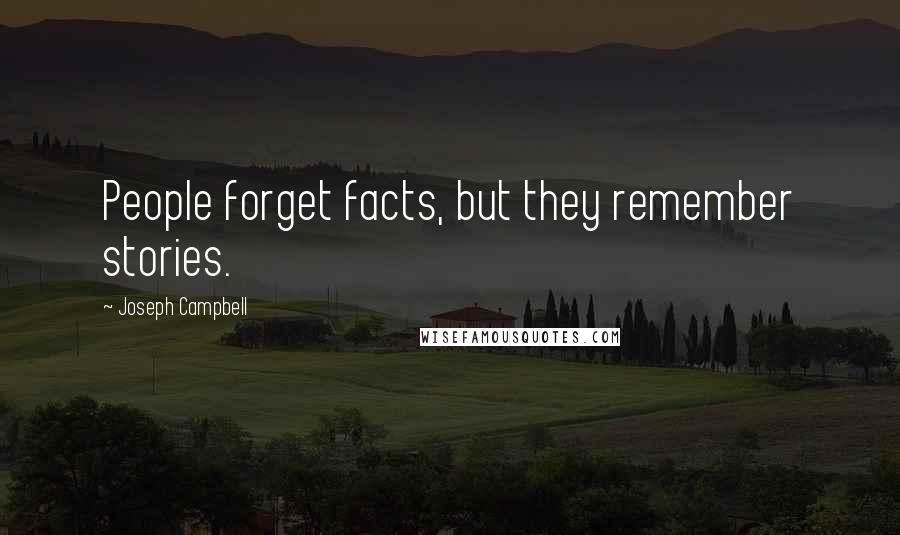 People forget facts, but they remember stories.

~ Joseph Campbell

WISEFAMOUSQUOTES.COM